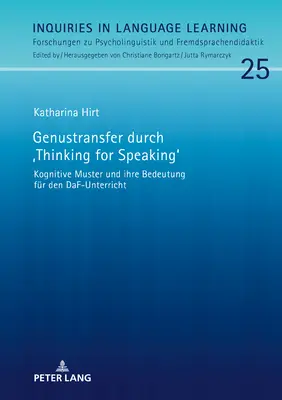 INQUIRIES IN LANGUAGE LEARNING
Forschungen zu Psycholinguistik und Fremdsprachendidaktik
Edited by / Herausgegeben von Christiane Bongartz / Jutta Rymarczyk

25

Katharina Hirt

Genustransfer durch ‚Thinking for Speaking'

Kognitive Muster und ihre Bedeutung für den DaF-Unterricht

PETER LANG